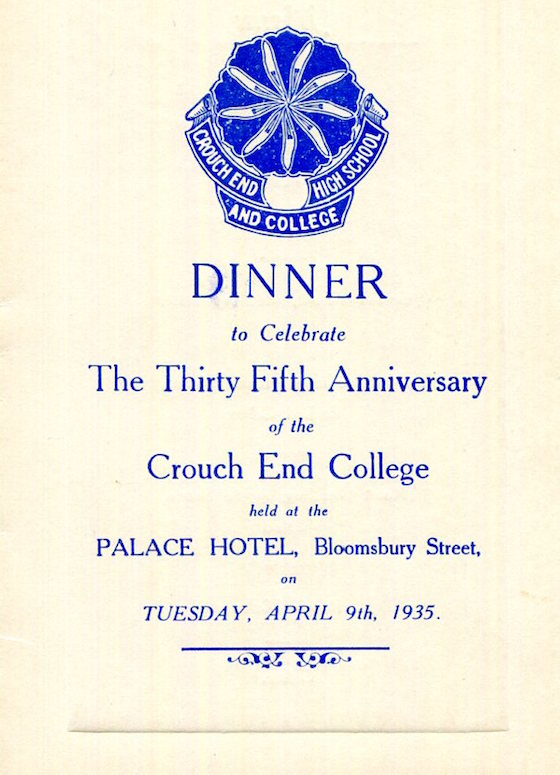 CROUCH END HIGH SCHOOL AND COLLEGE

DINNER

to Celebrate

The Thirty Fifth Anniversary

of the

Crouch End College

held at the

PALACE HOTEL, Bloomsbury Street,

on

TUESDAY, APRIL 9th, 1935.